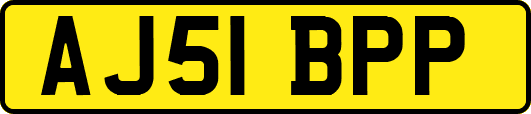 AJ51 BPP